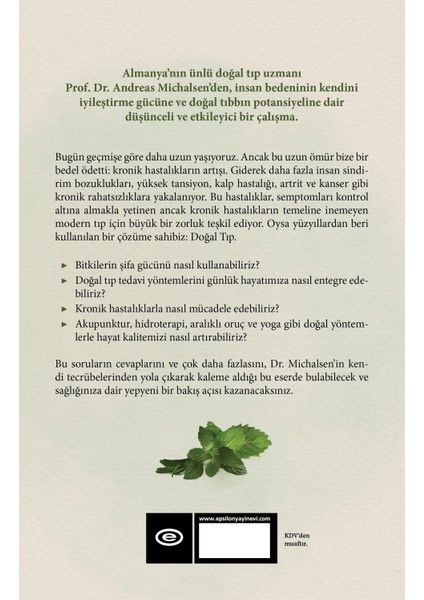 Almanya'nın ünlü doğal tıp uzmanı Prof. Dr. Andreas Michalsen'den, insan bedeninin kendini iyileştirme gücüne ve doğal tıbbın potansiyeline dair düşünceli ve etkileyici bir çalışma.

Bugün geçmişe göre daha uzun yaşıyoruz. Ancak bu uzun ömür bize bir bedel ödetti: kronik hastalıkların artışı. Giderek daha fazla insan sindirim bozuklukları, yüksek tansiyon, kalp hastalığı, artrit ve kanser gibi kronik rahatsızlıklara yakalanıyor. Bu hastalıklar, semptomları kontrol altına almakla yetinen ancak kronik hastalıkların temeline inemeyen modern tıp için büyük bir zorluk teşkil ediyor. Oysa yüzyıllardan beri kullanılan bir çözüme sahibiz: Doğal Tıp.

► Bitkilerin şifa gücünü nasıl kullanabiliriz?
► Doğal tıp tedavi yöntemlerini günlük hayatımıza nasıl entegre edebiliriz?
► Kronik hastalıklarla nasıl mücadele edebiliriz?
► Akupunktur, hidroterapi, aralıklı oruç ve yoga gibi doğal yöntemlerle hayat kalitemizi nasıl artırabiliriz?

Bu soruların cevaplarını ve çok daha fazlasını, Dr. Michalsen'in kendi tecrübelerinden yola çıkarak kaleme aldığı bu eserde bulabilecek ve sağlığınıza dair yepyeni bir bakış açısı kazanacaksınız.

www.epsilonyayinevi.com

KDV'den muaftır.